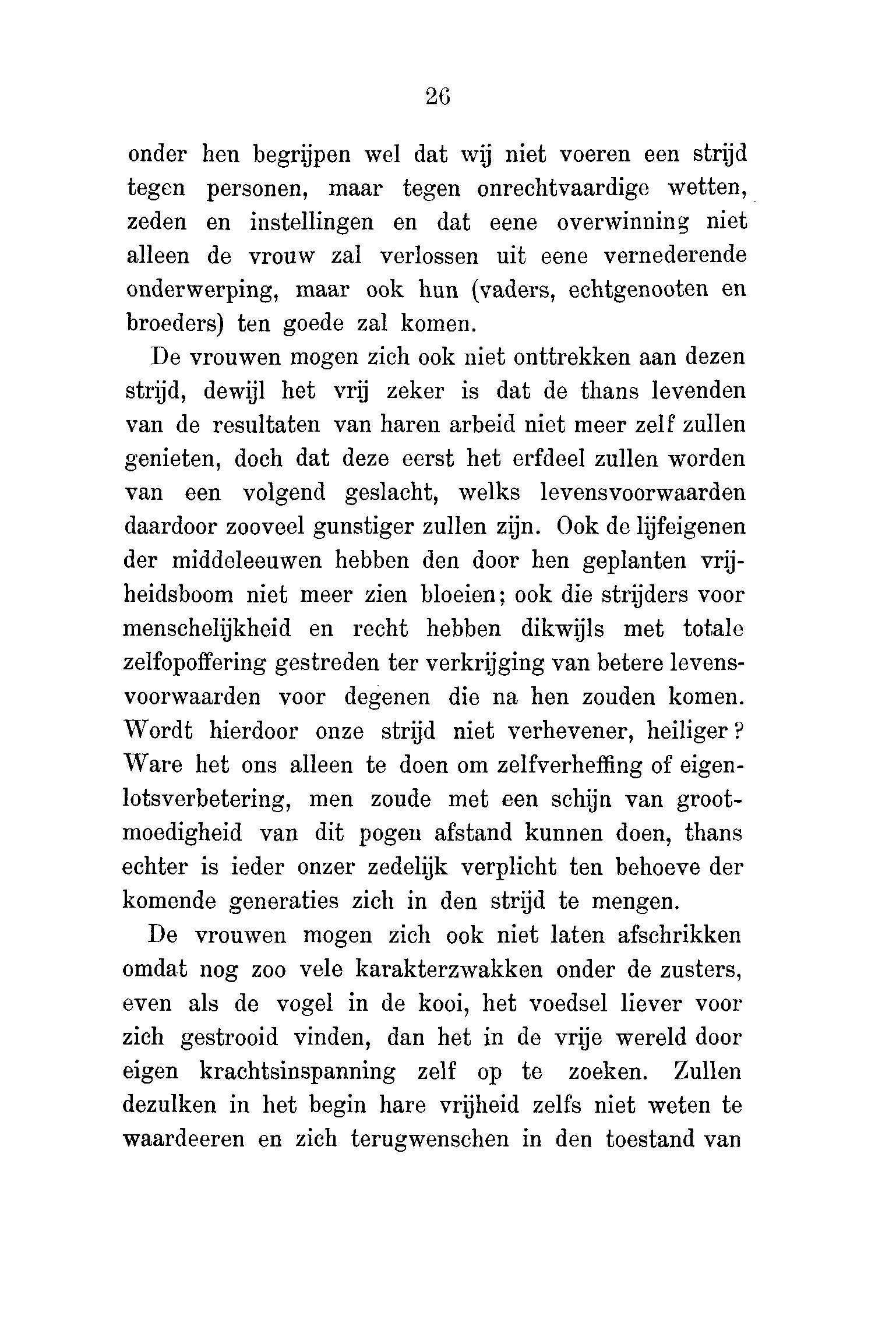 26

onder hen begrijpen wel dat wij niet voeren een strijd tegen personen, maar tegen onrechtvaardige wetten, zeden en instellingen en dat eene overwinning niet alleen de vrouw zal verlossen uit eene vernederende onderwerping, maar ook hun (vaders, echtgenooten en broeders) ten goede zal komen.

De vrouwen mogen zich ook niet onttrekken aan dezen strijd, dewijl het vrij zeker is dat de thans levenden van de resultaten van haren arbeid niet meer zelf zullen genieten, doch dat deze eerst het erfdeel zullen worden van een volgend geslacht, welks levensvoorwaarden daardoor zooveel gunstiger zullen zijn. Ook de lijfeigenen der middeleeuwen hebben den door hen geplanten vrijheidsboom niet meer zien bloeien; ook die strijders voor menschelijkheid en recht hebben dikwijls met totale zelfopoffering gestreden ter verkrijging van betere levensvoorwaarden voor degenen die na hen zouden komen. Wordt hierdoor onze strijd niet verhevener, heiliger? Ware het ons alleen te doen om zelfverheffing of eigenlotsverbetering, men zoude met een schijn van grootmoedigheid van dit pogen afstand kunnen doen, thans echter is ieder onzer zedelijk verplicht ten behoeve der komende generaties zich in den strijd te mengen.

De vrouwen mogen zich ook niet laten afschrikken omdat nog zoo vele karakterzwakken onder de zusters, even als de vogel in de kooi, het voedsel liever voor zich gestrooid vinden, dan het in de vrije wereld door eigen krachtsinspanning zelf op te zoeken. Zullen dezulken in het begin hare vrijheid zelfs niet weten te waardeeren en zich terugwenschen in den toestand van